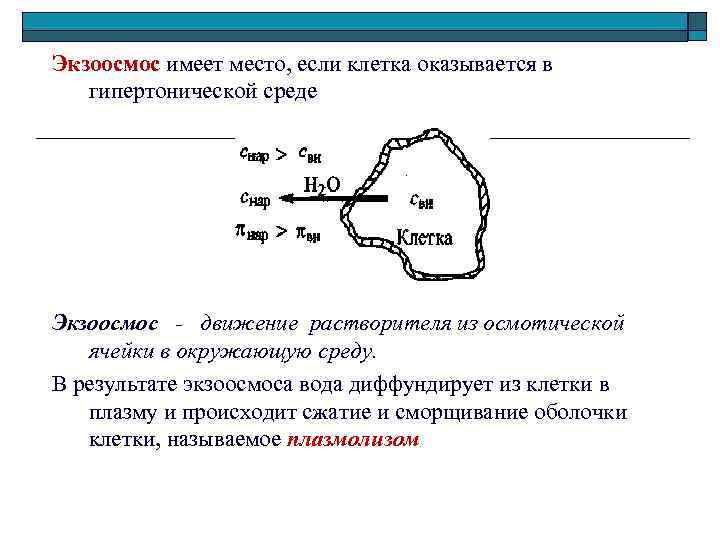 Экзоосмос имеет место, если клетка оказывается в гипертонической среде

$c_{нар} > c_{вн}$

$H_2O$

$c_{нар}$

$c_{вн}$

$\pi_{нар} > \pi_{вн}$

Клетка

Экзоосмос - движение растворителя из осмотической ячейки в окружающую среду.

В результате экзоосмоса вода диффундирует из клетки в плазму и происходит сжатие и сморщивание оболочки клетки, называемое плазмолизом